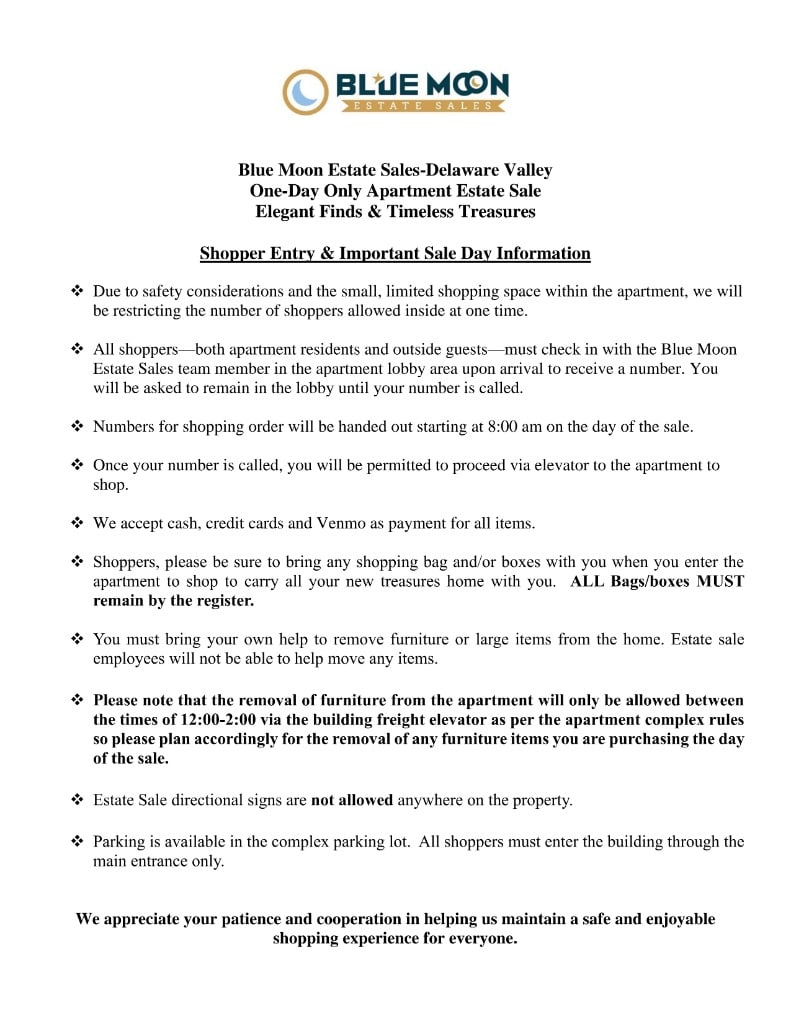 BLUE MOON
ESTATE SALES

Blue Moon Estate Sales-Delaware Valley
One-Day Only Apartment Estate Sale
Elegant Finds & Timeless Treasures

Shopper Entry & Important Sale Day Information

❖ Due to safety considerations and the small, limited shopping space within the apartment, we will be restricting the number of shoppers allowed inside at one time.

❖ All shoppers—both apartment residents and outside guests—must check in with the Blue Moon Estate Sales team member in the apartment lobby area upon arrival to receive a number. You will be asked to remain in the lobby until your number is called.

❖ Numbers for shopping order will be handed out starting at 8:00 am on the day of the sale.

❖ Once your number is called, you will be permitted to proceed via elevator to the apartment to shop.

❖ We accept cash, credit cards and Venmo as payment for all items.

❖ Shoppers, please be sure to bring any shopping bag and/or boxes with you when you enter the apartment to shop to carry all your new treasures home with you. ALL Bags/boxes MUST remain by the register.

❖ You must bring your own help to remove furniture or large items from the home. Estate sale employees will not be able to help move any items.

❖ Please note that the removal of furniture from the apartment will only be allowed between the times of 12:00-2:00 via the building freight elevator as per the apartment complex rules so please plan accordingly for the removal of any furniture items you are purchasing the day of the sale.

❖ Estate Sale directional signs are not allowed anywhere on the property.

❖ Parking is available in the complex parking lot. All shoppers must enter the building through the main entrance only.

We appreciate your patience and cooperation in helping us maintain a safe and enjoyable shopping experience for everyone.